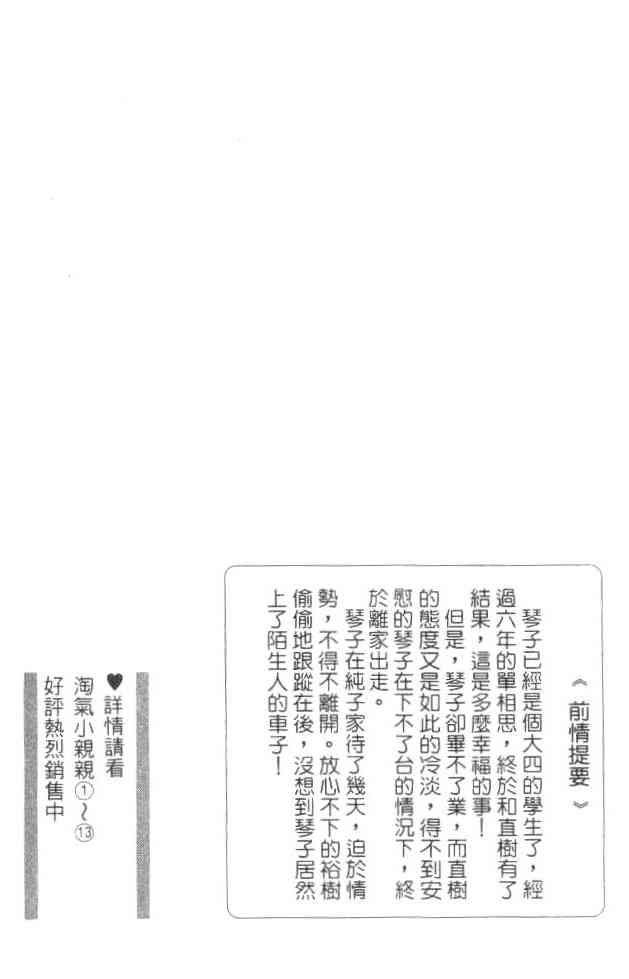 《前情提要》

琴子已經是個大四的學生了，經過六年的單相思，終於和直樹有了結果，這是多麼幸福的事！

但是，琴子卻畢不了業，而直樹的態度又是如此的冷淡，得不到安慰的琴子在下不了台的情況下，終於離家出走。

琴子在純子家待了幾天，迫於情勢，不得不離開。放心不下的裕樹偷偷地跟蹤在後，沒想到琴子居然上了陌生人的車子！

♥詳情請看
淘氣小親親①～⑬
好評熱烈銷售中